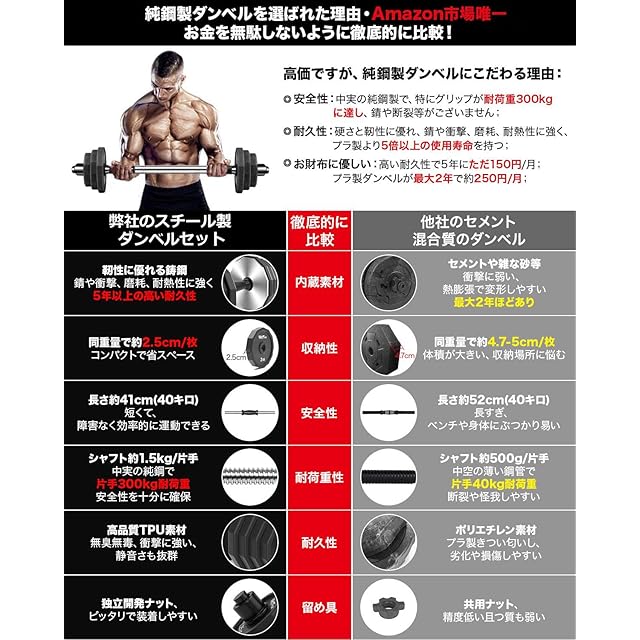 純鋼製ダンベルを選ばれた理由・Amazon市場唯一
お金を無駄しないように徹底的に比較！

高価ですが、純鋼製ダンベルにこだわる理由：

安全性：中実の純鋼製で、特にグリップが耐荷重300kgに達し、錆や断裂等がございません；

耐久性：硬さと靭性に優れ、錆や衝撃、磨耗、耐熱性に強く、プラ製より5倍以上の使用寿命を持つ；

お財布に優しい：高い耐久性で5年にただ150円/月；プラ製ダンベルが最大2年で約250円/月；

| 弊社のスチール製ダンベルセット | 徹底的に比較 | 他社のセメント混合質のダンベル |
|---|---|---|
| 靭性に優れる鋳鋼 錆や衝撃、磨耗、耐熱性に強く 5年以上の高い耐久性 | 内蔵素材 | セメントや雑な砂等 衝撃に弱い、熱膨張で変形しやすい 最大2年ほどあり |
| 同重量で約2.5cm/枚 コンパクトで省スペース 2.5cm | 収納性 | 同重量で約4.7-5cm/枚 体積が大きい、収納場所に悩む 4.7cm |
| 長さ約41cm(40キロ) 短くて、障害なく効率的に運動できる | 安全性 | 長さ約52cm(40キロ) 長すぎ、ベンチや身体にぶつかり易い |
| シャフト約1.5kg/片手 中実の純鋼で 片手300kg耐荷重 安全性を十分に確保 | 耐荷重性 | シャフト約500g/片手 中空の薄い鋼管で 片手40kg耐荷重 断裂や怪我しやすい |
| 高品質TPU素材 無臭無毒、衝撃に強い、静音さも抜群 | 耐久性 | ポリエチレン素材 プラ製きつい匂いし、劣化や損傷しやすい |
| 独立開発ナット、ピッタリで装着しやすい | 留め具 | 共用ナット、精度低い且つ質も弱い |